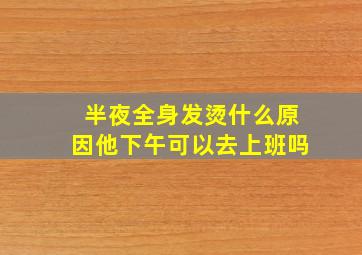 半夜全身发烫什么原因他下午可以去上班吗